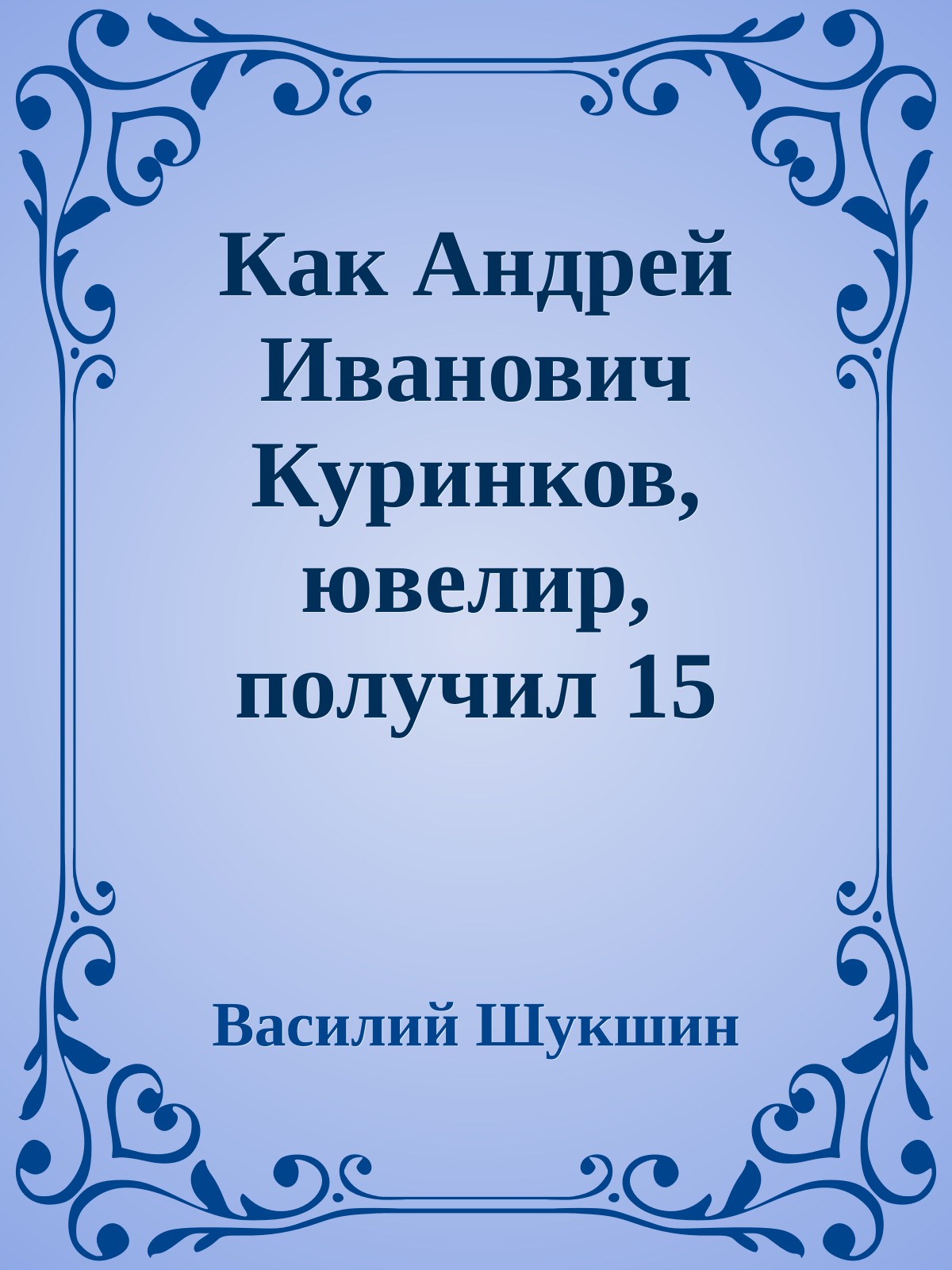 Как Андрей Иванович Куринков, ювелир, получил 15

Василий Шукшин